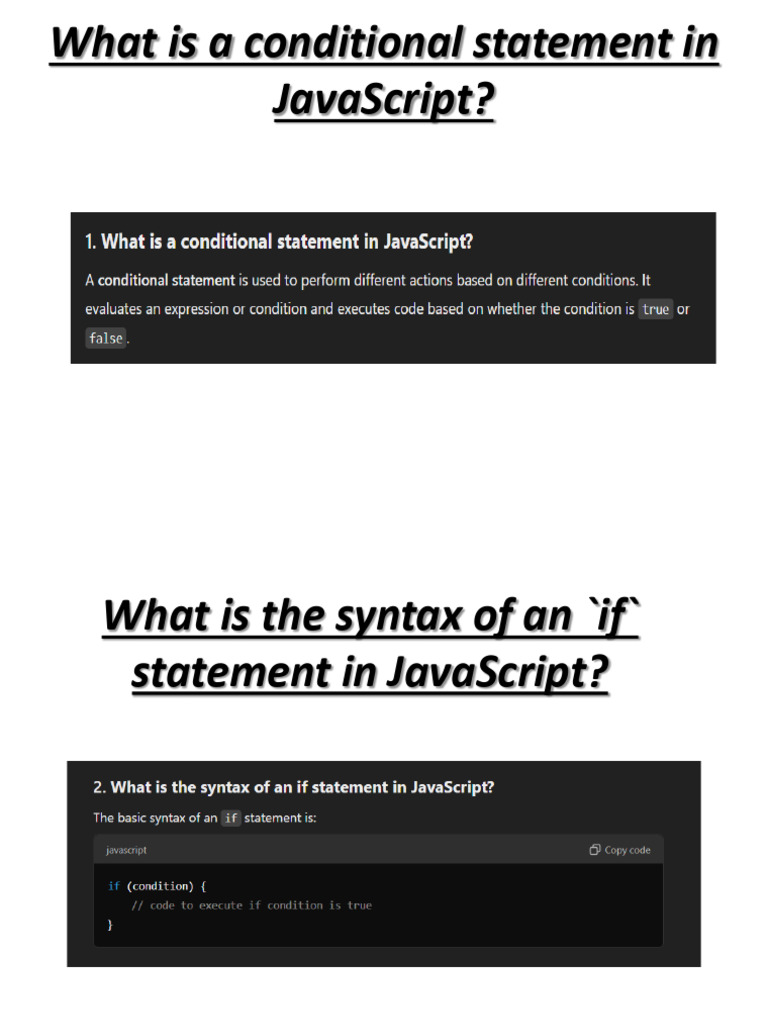 What is a conditional statement in JavaScript?

1. What is a conditional statement in JavaScript?

A conditional statement is used to perform different actions based on different conditions. It evaluates an expression or condition and executes code based on whether the condition is true or false.

What is the syntax of an `if` statement in JavaScript?

2. What is the syntax of an if statement in JavaScript?

The basic syntax of an if statement is:

javascript

Copy code

if (condition) {
  // code to execute if condition is true
}